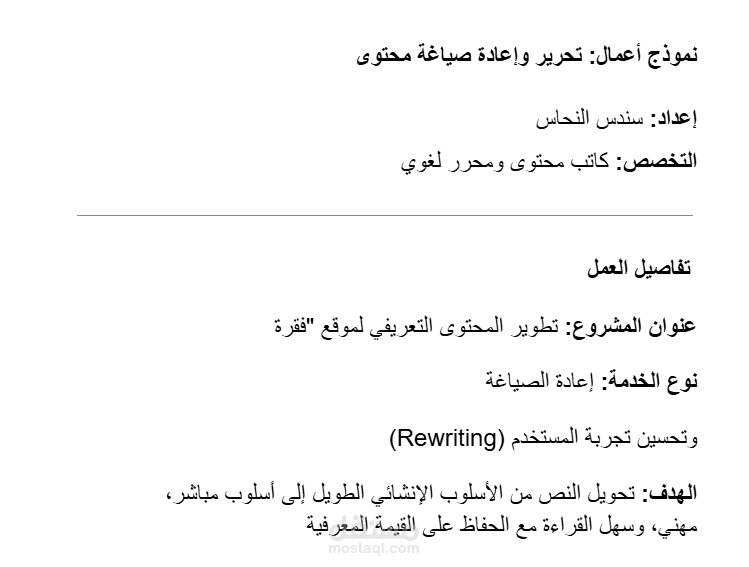 نموذج أعمال: تحرير وإعادة صياغة محتوى

إعداد: سندس النحاس

التخصص: كاتب محتوى ومحرر لغوي

تفاصيل العمل

عنوان المشروع: تطوير المحتوى التعريفي لموقع "فقرة

نوع الخدمة: إعادة الصياغة

وتحسين تجربة المستخدم (Rewriting)

الهدف: تحويل النص من الأسلوب الإنشائي الطويل إلى أسلوب مباشر، مهني، وسهل القراءة مع الحفاظ على القيمة المعرفية

mostaql.com